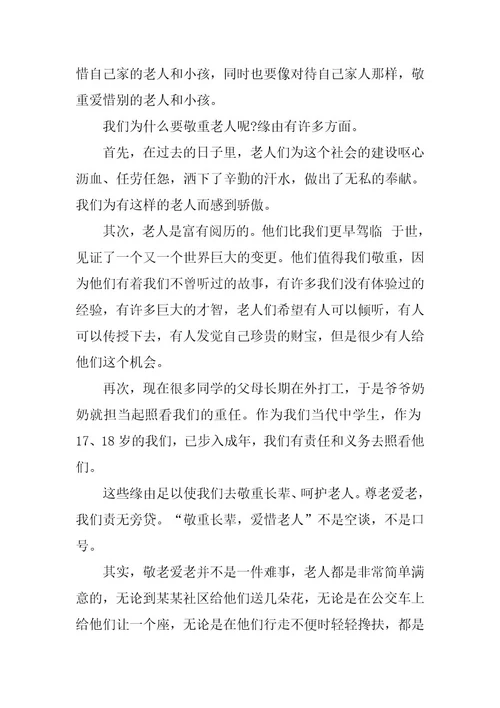 惜自己家的老人和小孩，同时也要像对待自己家人那样，敬重爱惜别的老人和小孩。

我们为什么要敬重老人呢?缘由有许多方面。

首先，在过去的日子里，老人们为这个社会的建设呕心沥血、任劳任怨，洒下了辛勤的汗水，做出了无私的奉献。我们为有这样的老人而感到骄傲。

其次，老人是富有阅历的。他们比我们更早驾临 于世，见证了一个又一个世界巨大的变更。他们值得我们敬重，因为他们有着我们不曾听过的故事，有许多我们没有体验过的经验，有许多巨大的才智，老人们希望有人可以倾听，有人可以传授下去，有人发觉自己珍贵的财宝，但是很少有人给他们这个机会。

再次，现在很多同学的父母长期在外打工，于是爷爷奶奶就担当起照看我们的重任。作为我们当代中学生，作为17、18岁的我们，已步入成年，我们有责任和义务去照看他们。

这些缘由足以使我们去敬重长辈、呵护老人。尊老爱老，我们责无旁贷。“敬重长辈，爱惜老人”不是空谈，不是口号。

其实，敬老爱老并不是一件难事，老人都是非常简单满意的，无论到某某社区给他们送几朵花，无论是在公交车上给他们让一个座，无论是在他们行走不便时轻轻搀扶，都是